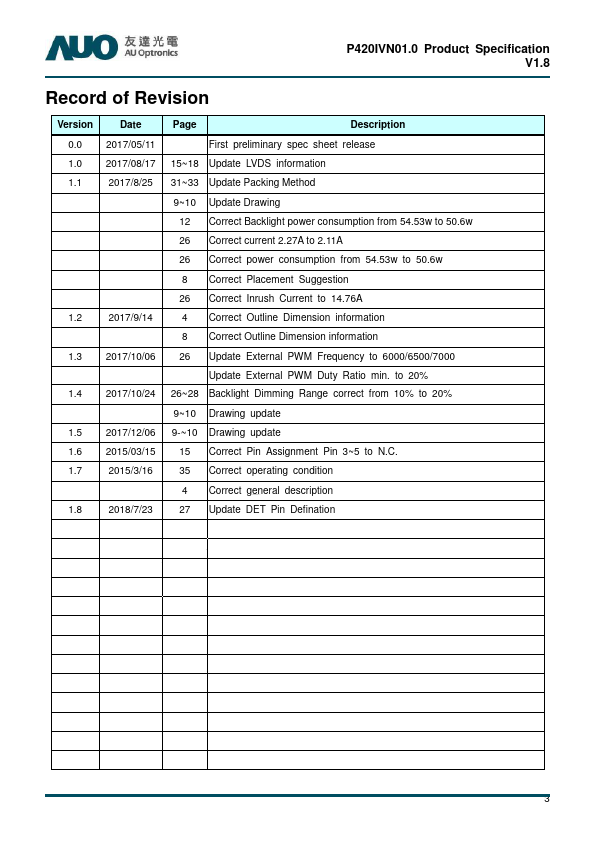 AUO 友達光電 AU Optronics

P420IVN01.0 Product Specification
V1.8

Record of Revision

| Version | Date | Page | Description |
|---|---|---|---|
| 0.0 | 2017/05/11 | | First preliminary spec sheet release |
| 1.0 | 2017/08/17 | 15~18 | Update LVDS information |
| 1.1 | 2017/8/25 | 31~33 | Update Packing Method |
| | | 9~10 | Update Drawing |
| | | 12 | Correct Backlight power consumption from 54.53w to 50.6w |
| | | 26 | Correct current 2.27A to 2.11A |
| | | 26 | Correct power consumption from 54.53w to 50.6w |
| | | 8 | Correct Placement Suggestion |
| | | 26 | Correct Inrush Current to 14.76A |
| 1.2 | 2017/9/14 | 4 | Correct Outline Dimension information |
| | | 8 | Correct Outline Dimension information |
| 1.3 | 2017/10/06 | 26 | Update External PWM Frequency to 6000/6500/7000 |
| | | | Update External PWM Duty Ratio min. to 20% |
| 1.4 | 2017/10/24 | 26~28 | Backlight Dimming Range correct from 10% to 20% |
| | | 9~10 | Drawing update |
| 1.5 | 2017/12/06 | 9-~10 | Drawing update |
| 1.6 | 2015/03/15 | 15 | Correct Pin Assignment Pin 3~5 to N.C. |
| 1.7 | 2015/3/16 | 35 | Correct operating condition |
| | | 4 | Correct general description |
| 1.8 | 2018/7/23 | 27 | Update DET Pin Defination |
| | | | |
| | | | |
| | | | |
| | | | |
| | | | |
| | | | |
| | | | |
| | | | |
| | | | |
| | | | |
| | | | |
| | | | |
| | | | |

3